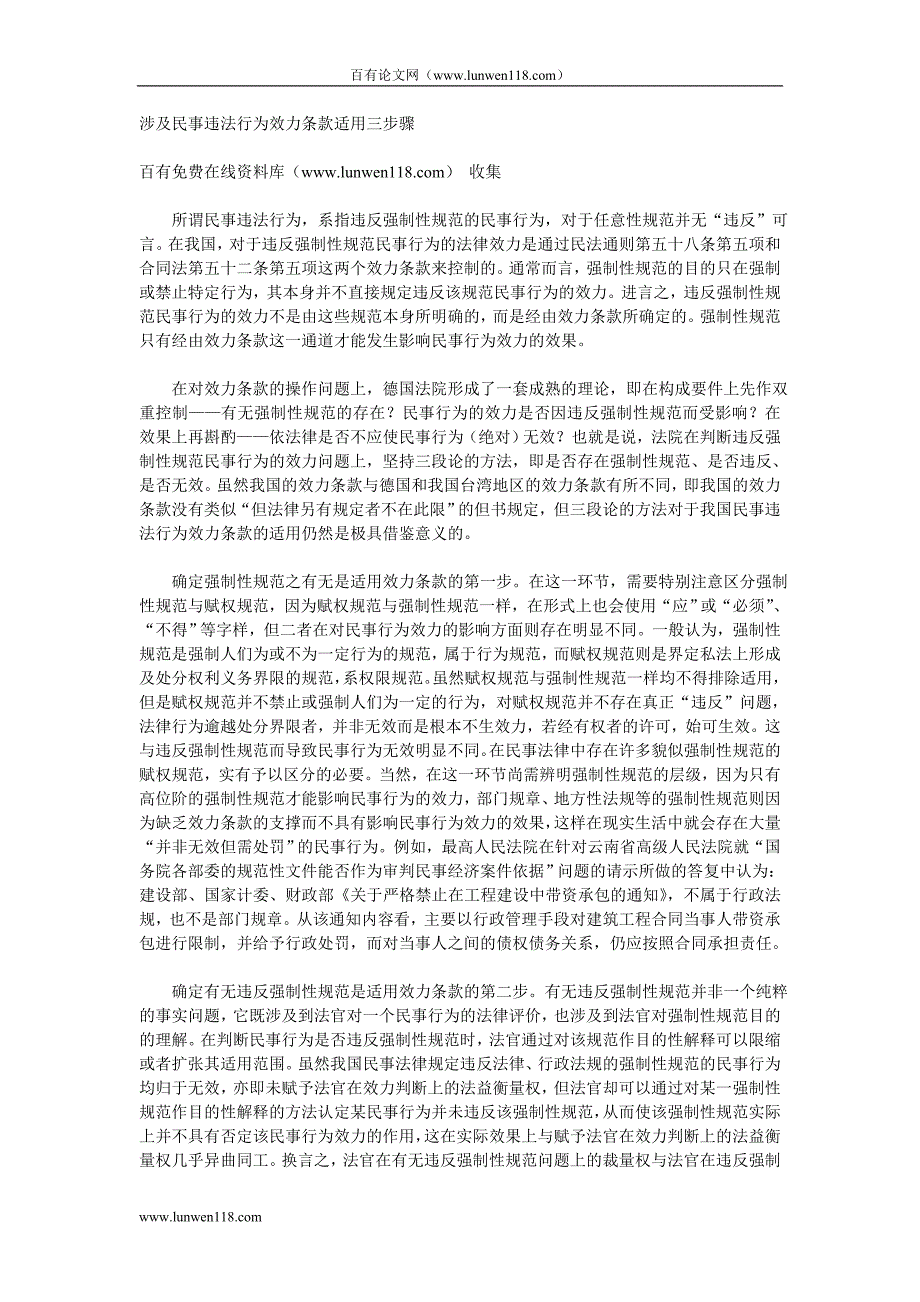 百有论文网（www.lunwen118.com）

涉及民事违法行为效力条款适用三步骤

百有免费在线资料库（www.lunwen118.com） 收集

所谓民事违法行为，系指违反强制性规范的民事行为，对于任意性规范并无“违反”可言。在我国，对于违反强制性规范民事行为的法律效力是通过民法通则第五十八条第五项和合同法第五十二条第五项这两个效力条款来控制的。通常而言，强制性规范的目的只在强制或禁止特定行为，其本身并不直接规定违反该规范民事行为的效力。进言之，违反强制性规范民事行为的效力不是由这些规范本身所明确的，而是经由效力条款所确定的。强制性规范只有经由效力条款这一通道才能发生影响民事行为效力的效果。

在对效力条款的操作问题上，德国法院形成了一套成熟的理论，即在构成要件上先作双重控制——有无强制性规范的存在？民事行为的效力是否因违反强制性规范而受影响？在效果上再斟酌——依法律是否不应使民事行为（绝对）无效？也就是说，法院在判断违反强制性规范民事行为的效力问题上，坚持三段论的方法，即是否存在强制性规范、是否违反、是否无效。虽然我国的效力条款与德国和我国台湾地区的效力条款有所不同，即我国的效力条款没有类似“但法律另有规定者不在此限”的但书规定，但三段论的方法对于我国民事违法行为效力条款的适用仍然是极具借鉴意义的。

确定强制性规范之有无是适用效力条款的第一步。在这一环节，需要特别注意区分强制性规范与赋权规范，因为赋权规范与强制性规范一样，在形式上也会使用“应”或“必须”、“不得”等字样，但二者在对民事行为效力的影响方面则存在明显不同。一般认为，强制性规范是强制人们为或不为一定行为的规范，属于行为规范，而赋权规范则是界定私法上形成及处分权利义务界限的规范，系权限规范。虽然赋权规范与强制性规范一样均不得排除适用，但是赋权规范并不禁止或强制人们为一定的行为，对赋权规范并不存在真正“违反”问题，法律行为逾越处分界限者，并非无效而是根本不生效力，若经有权者的许可，始可生效。这与违反强制性规范而导致民事行为无效明显不同。在民事法律中存在许多貌似强制性规范的赋权规范，实有予以区分的必要。当然，在这一环节尚需辨明强制性规范的层级，因为只有高位阶的强制性规范才能影响民事行为的效力，部门规章、地方性法规等的强制性规范则因为缺乏效力条款的支撑而不具有影响民事行为效力的效果，这样在现实生活中就会存在大量“并非无效但需处罚”的民事行为。例如，最高人民法院在针对云南省高级人民法院就“国务院各部委的规范性文件能否作为审判民事经济案件依据”问题的请示所做的答复中认为：建设部、国家计委、财政部《关于严格禁止在工程建设中带资承包的通知》，不属于行政法规，也不是部门规章。从该通知内容看，主要以行政管理手段对建筑工程合同当事人带资承包进行限制，并给予行政处罚，而对当事人之间的债权债务关系，仍应按照合同承担责任。

确定有无违反强制性规范是适用效力条款的第二步。有无违反强制性规范并非一个纯粹的事实问题，它既涉及到法官对一个民事行为的法律评价，也涉及到法官对强制性规范目的的理解。在判断民事行为是否违反强制性规范时，法官通过对该规范作目的性解释可以限缩或者扩张其适用范围。虽然我国民事法律规定违反法律、行政法规的强制性规范的民事行为均归于无效，亦即未赋予法官在效力判断上的法益衡量权，但法官却可以通过对某一强制性规范作目的性解释的方法认定某民事行为并未违反该强制性规范，从而使该强制性规范实际上并不具有否定该民事行为效力的作用，这在实际效果上与赋予法官在效力判断上的法益衡量权几乎异曲同工。换言之，法官在有无违反强制性规范问题上的裁量权与法官在违反强制

www.lunwen118.com